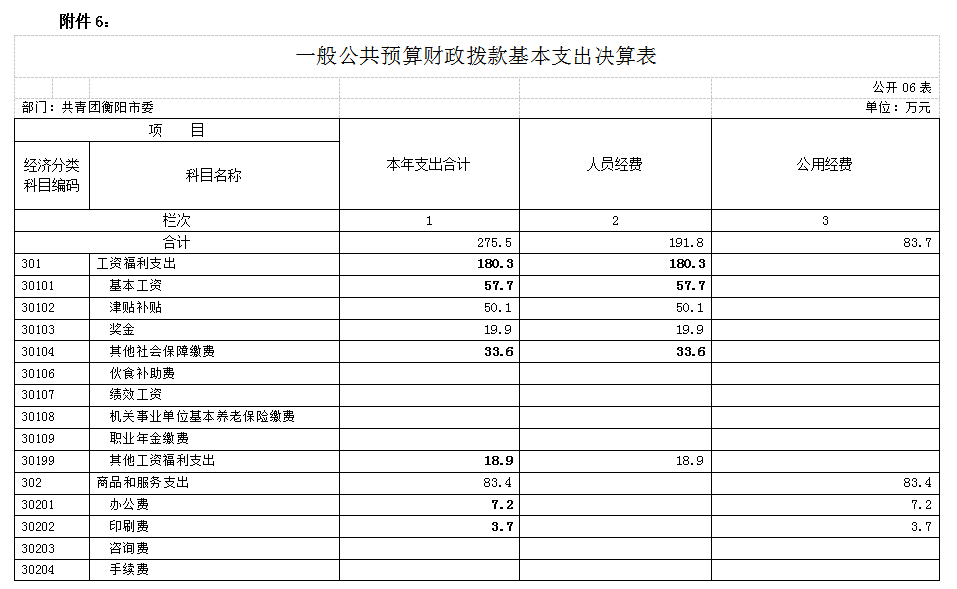 附件 6：

一般公共预算财政拨款基本支出决算表

公开 06 表

部门：共青团衡阳市委

单位：万元

| 项　目 | | 本年支出合计 | 人员经费 | 公用经费 |
|---|---|---|---|---|
| 经济分类科目编码 | 科目名称 | | | |
| 栏次 | | 1 | 2 | 3 |
| 合计 | | 275.5 | 191.8 | 83.7 |
| 301 | 工资福利支出 | 180.3 | 180.3 | |
| 30101 | 基本工资 | 57.7 | 57.7 | |
| 30102 | 津贴补贴 | 50.1 | 50.1 | |
| 30103 | 奖金 | 19.9 | 19.9 | |
| 30104 | 其他社会保障缴费 | 33.6 | 33.6 | |
| 30106 | 伙食补助费 | | | |
| 30107 | 绩效工资 | | | |
| 30108 | 机关事业单位基本养老保险缴费 | | | |
| 30109 | 职业年金缴费 | | | |
| 30199 | 其他工资福利支出 | 18.9 | 18.9 | |
| 302 | 商品和服务支出 | 83.4 | | 83.4 |
| 30201 | 办公费 | 7.2 | | 7.2 |
| 30202 | 印刷费 | 3.7 | | 3.7 |
| 30203 | 咨询费 | | | |
| 30204 | 手续费 | | | |